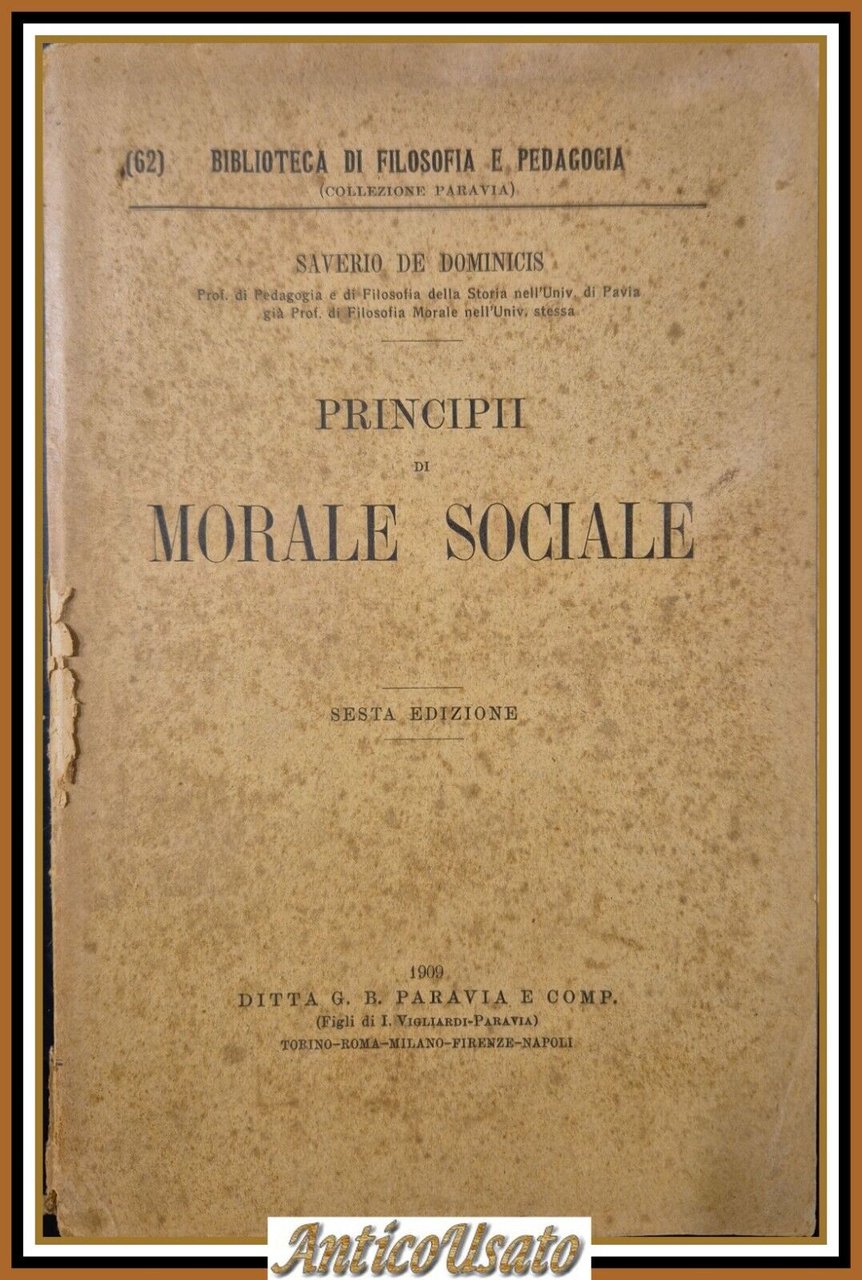 (62) BIBLIOTECA DI FILOSOFIA E PEDAGOGIA
(COLLEZIONE PARAVIA)

SAVERIO DE DOMINICIS
Prof. di Pedagogia e di Filosofia della Storia nell'Univ. di Pavia
già Prof. di Filosofia Morale nell'Univ. stessa

PRINCIPII
DI
MORALE SOCIALE

SESTA EDIZIONE

1909
DITTA G. B. PARAVIA E COMP.
(Figli di I. Vigliardi-Paravia)
TORINO-ROMA-MILANO-FIRENZE-NAPOLI

AnticoUsato